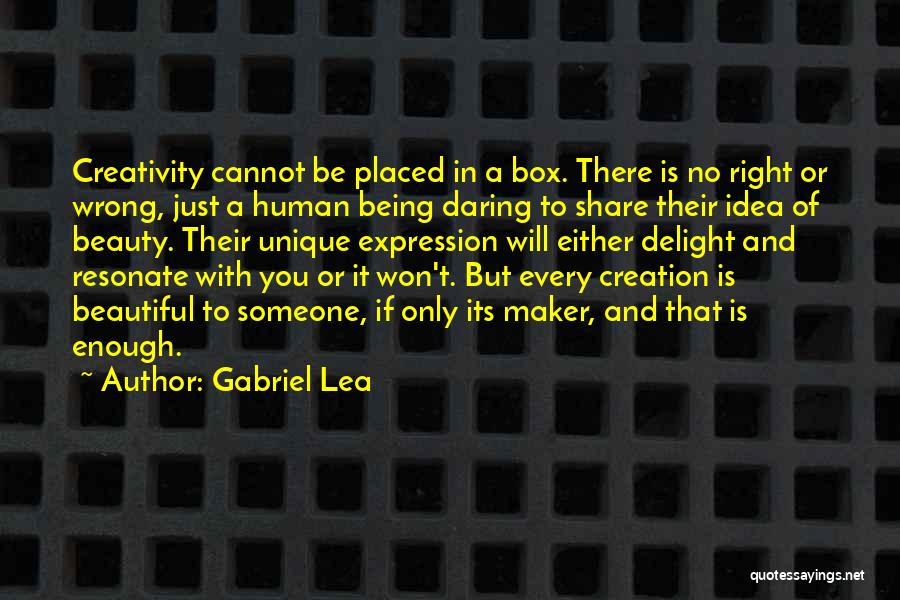 Creativity cannot be placed in a box. There is no right or wrong, just a human being daring to share their idea of beauty. Their unique expression will either delight and resonate with you or it won't. But every creation is beautiful to someone, if only its maker, and that is enough.

~ Author: Gabriel Lea

quotessayings.net